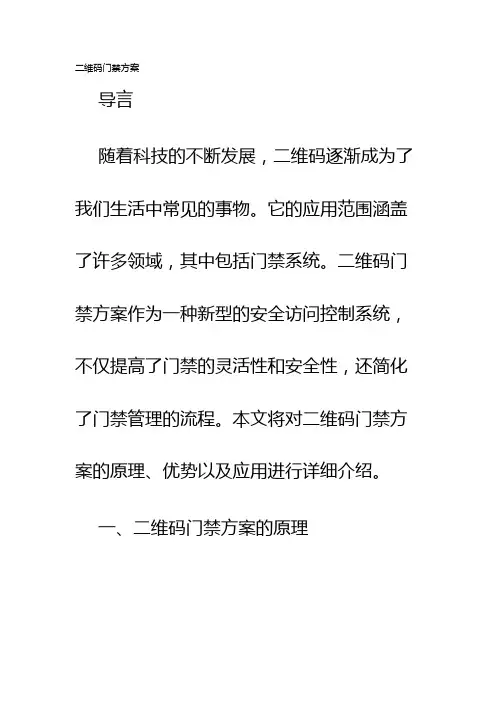 二维码门禁方案

导言

随着科技的不断发展，二维码逐渐成为了我们生活中常见的事物。它的应用范围涵盖了许多领域，其中包括门禁系统。二维码门禁方案作为一种新型的安全访问控制系统，不仅提高了门禁的灵活性和安全性，还简化了门禁管理的流程。本文将对二维码门禁方案的原理、优势以及应用进行详细介绍。

一、二维码门禁方案的原理